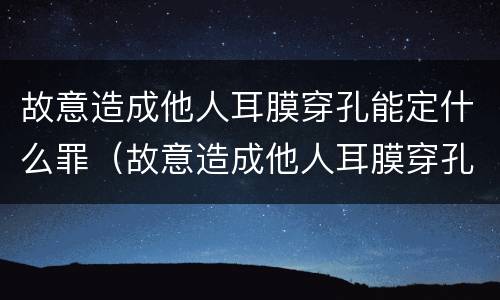 故意造成他人耳膜穿孔能定什么罪（故意造成他人耳膜穿孔